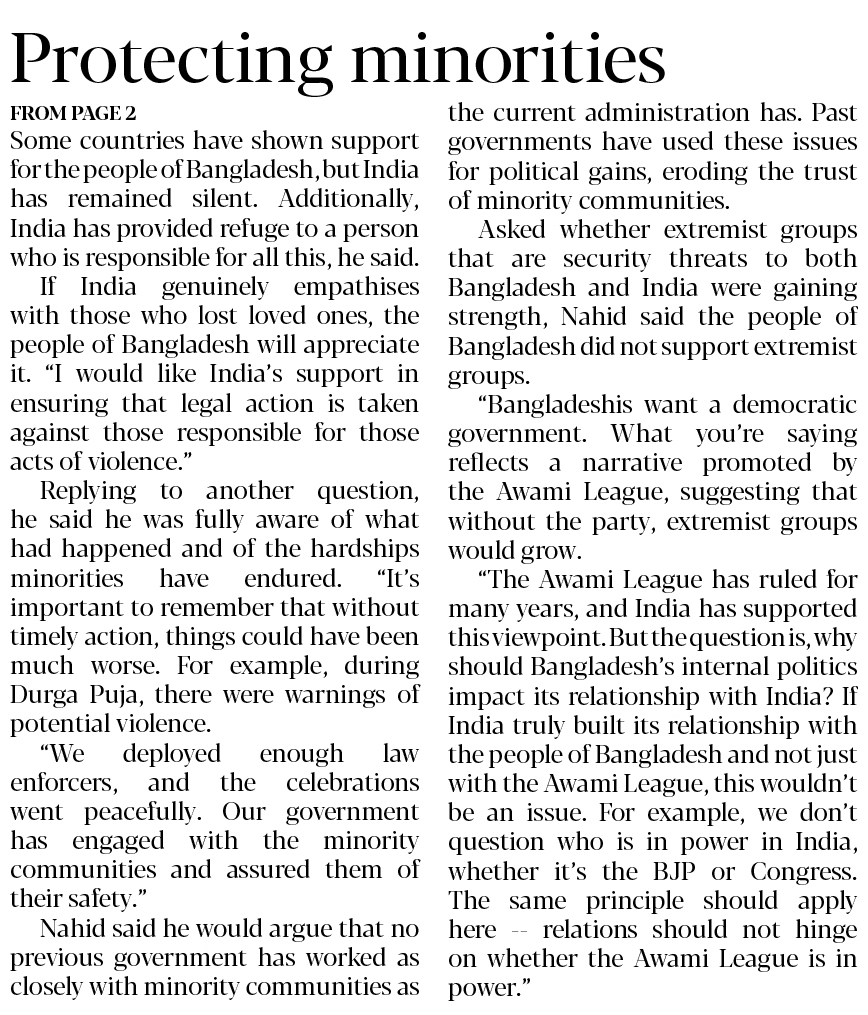 Protecting minorities

FROM PAGE 2

Some countries have shown support for the people of Bangladesh, but India has remained silent. Additionally, India has provided refuge to a person who is responsible for all this, he said.

If India genuinely empathises with those who lost loved ones, the people of Bangladesh will appreciate it. "I would like India's support in ensuring that legal action is taken against those responsible for those acts of violence."

Replying to another question, he said he was fully aware of what had happened and of the hardships minorities have endured. "It's important to remember that without timely action, things could have been much worse. For example, during Durga Puja, there were warnings of potential violence.

"We deployed enough law enforcers, and the celebrations went peacefully. Our government has engaged with the minority communities and assured them of their safety."

Nahid said he would argue that no previous government has worked as closely with minority communities as the current administration has. Past governments have used these issues for political gains, eroding the trust of minority communities.

Asked whether extremist groups that are security threats to both Bangladesh and India were gaining strength, Nahid said the people of Bangladesh did not support extremist groups.

"Bangladeshis want a democratic government. What you're saying reflects a narrative promoted by the Awami League, suggesting that without the party, extremist groups would grow.

"The Awami League has ruled for many years, and India has supported this viewpoint. But the question is, why should Bangladesh's internal politics impact its relationship with India? If India truly built its relationship with the people of Bangladesh and not just with the Awami League, this wouldn't be an issue. For example, we don't question who is in power in India, whether it's the BJP or Congress. The same principle should apply here -- relations should not hinge on whether the Awami League is in power."